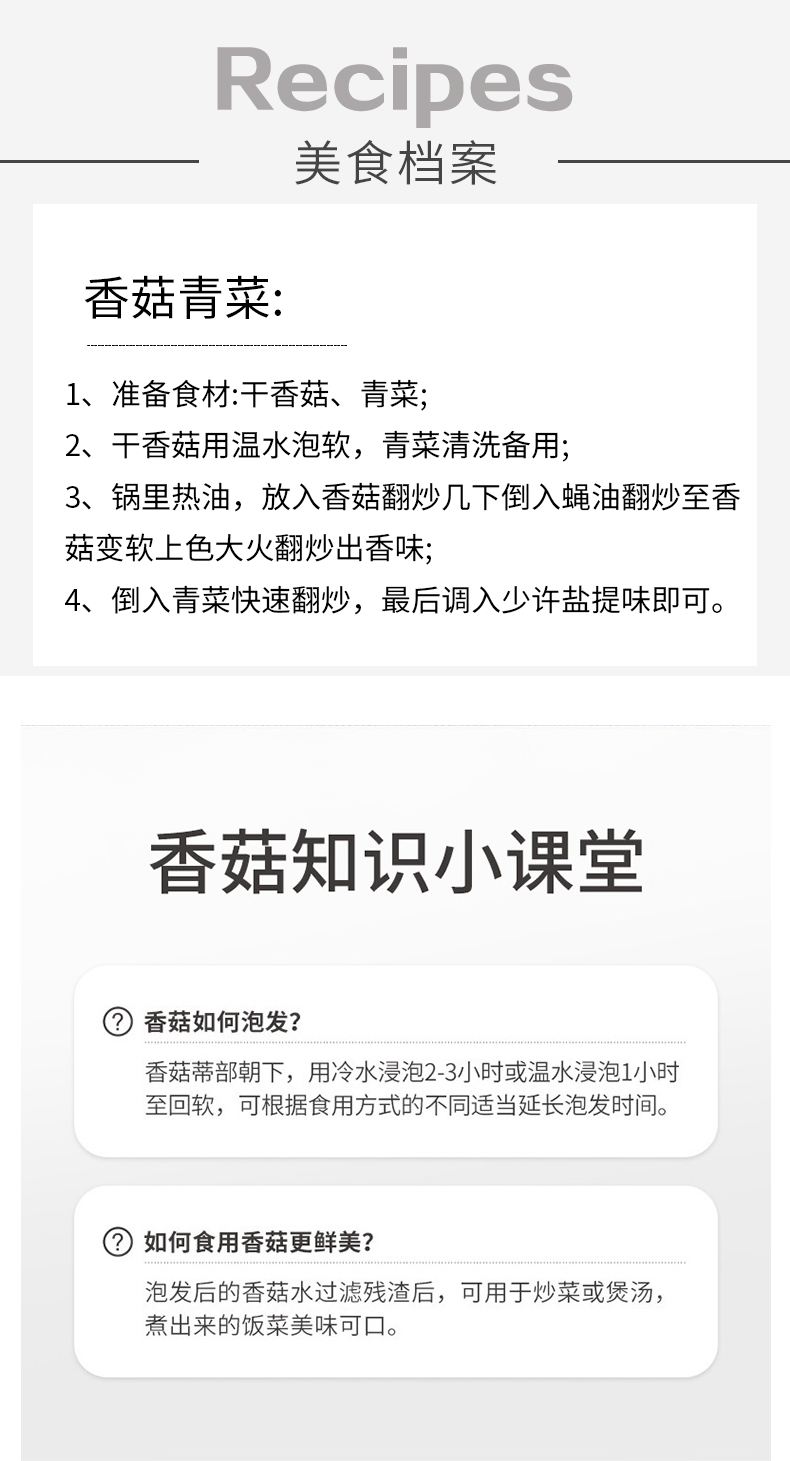 Recipes
美食档案

香菇青菜:

1、准备食材:干香菇、青菜;
2、干香菇用温水泡软，青菜清洗备用;
3、锅里热油，放入香菇翻炒几下倒入蝇油翻炒至香菇变软上色大火翻炒出香味;
4、倒入青菜快速翻炒，最后调入少许盐提味即可。

香菇知识小课堂

? 香菇如何泡发?
香菇蒂部朝下，用冷水浸泡2-3小时或温水浸泡1小时至回软，可根据食用方式的不同适当延长泡发时间。

? 如何食用香菇更鲜美?
泡发后的香菇水过滤残渣后，可用于炒菜或煲汤，煮出来的饭菜美味可口。